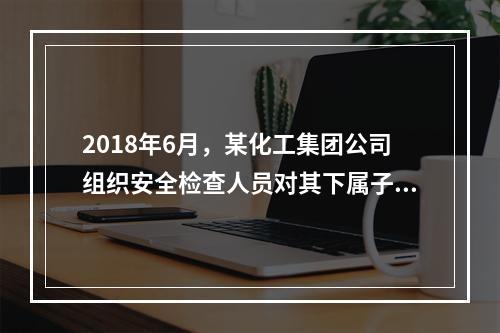 2018年6月，某化工集团公司组织安全检查人员对其下属子...